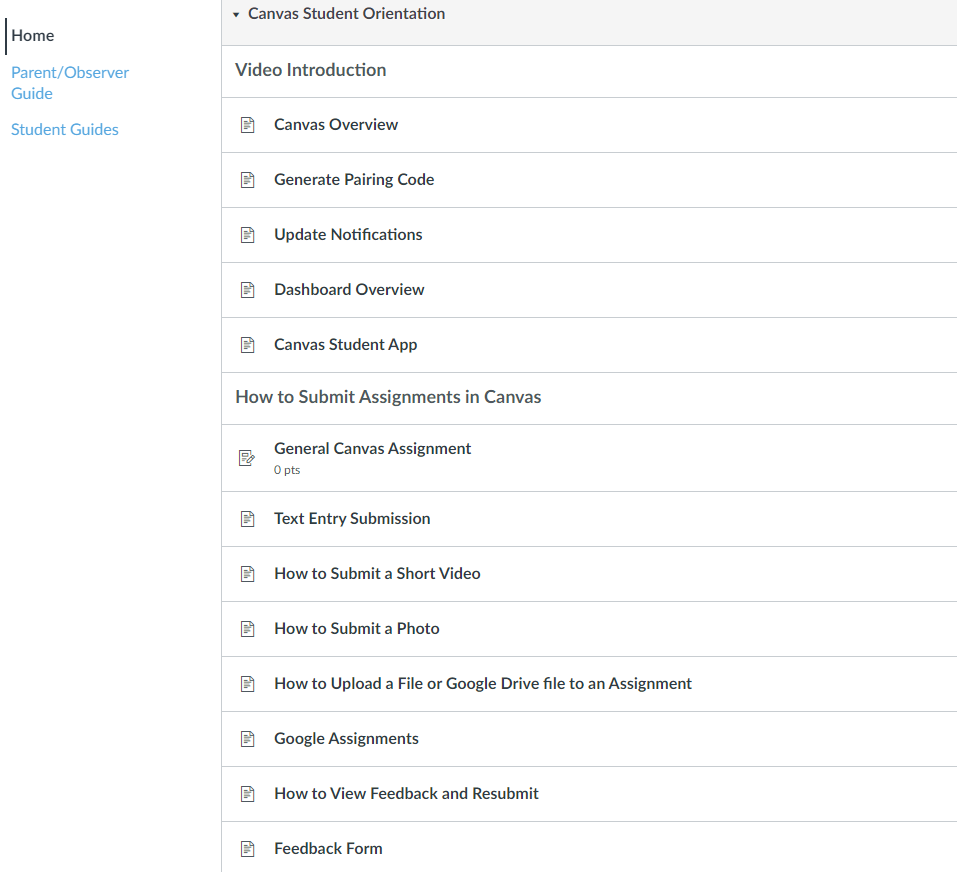 Home

Parent/Observer Guide

Student Guides

Canvas Student Orientation

Video Introduction

Canvas Overview

Generate Pairing Code

Update Notifications

Dashboard Overview

Canvas Student App

How to Submit Assignments in Canvas

General Canvas Assignment
0 pts

Text Entry Submission

How to Submit a Short Video

How to Submit a Photo

How to Upload a File or Google Drive file to an Assignment

Google Assignments

How to View Feedback and Resubmit

Feedback Form